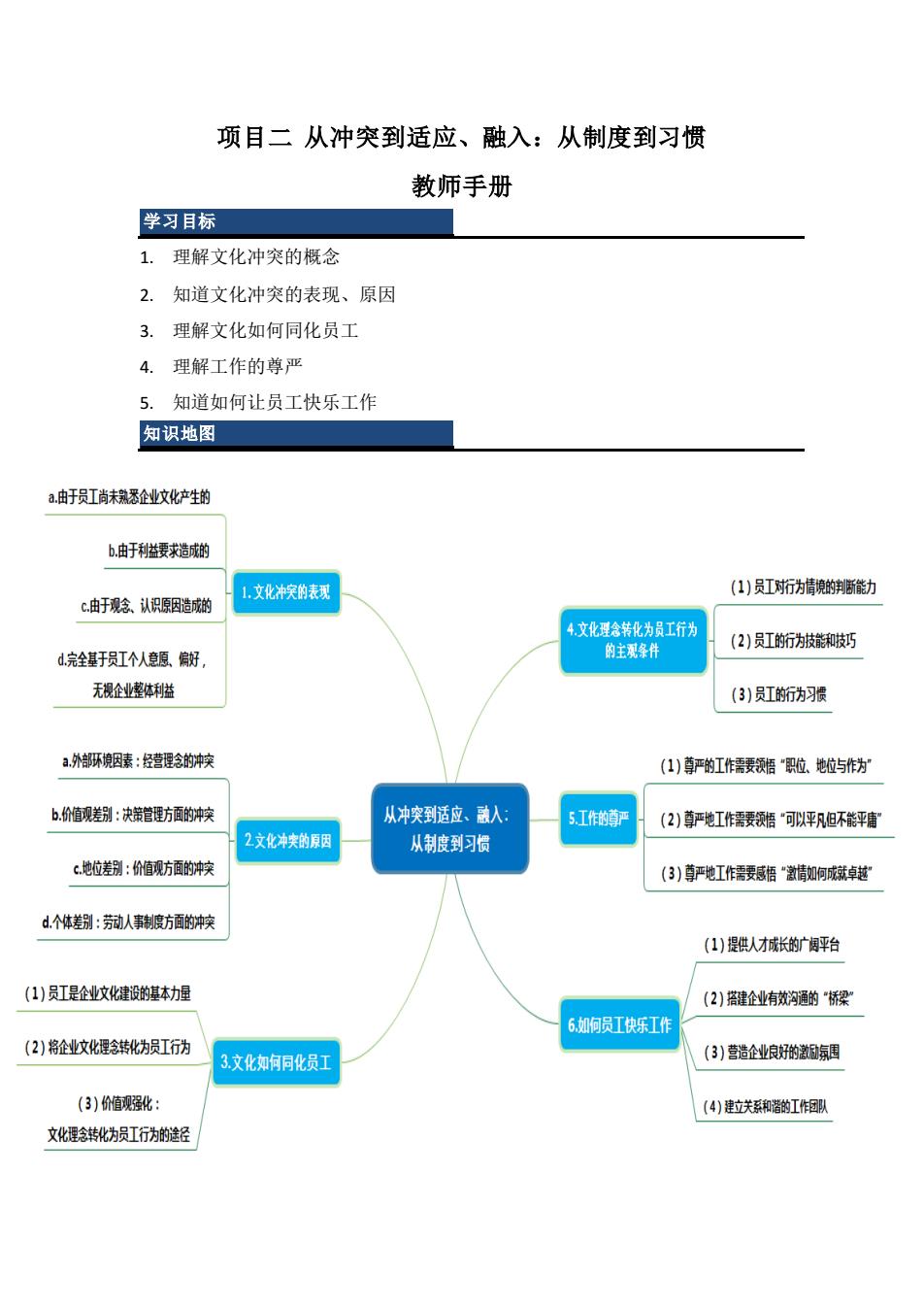 项目二 从冲突到适应、融入：从制度到习惯

教师手册

学习目标

1. 理解文化冲突的概念
2. 知道文化冲突的表现、原因
3. 理解文化如何同化员工
4. 理解工作的尊严
5. 知道如何让员工快乐工作

知识地图

从冲突到适应、融入：从制度到习惯

1.文化冲突的表现
a.由于员工尚未熟悉企业文化产生的
b.由于利益要求造成的
c.由于观念、认识原因造成的
d.完全基于员工个人意愿、偏好，无视企业整体利益

2.文化冲突的原因
a.外部环境因素：经营理念的冲突
b.价值观差别：决策管理方面的冲突
c.地位差别：价值观方面的冲突
d.个体差别：劳动人事制度方面的冲突

3.文化如何同化员工
（1）员工是企业文化建设的基本力量
（2）将企业文化理念转化为员工行为
（3）价值观强化：文化理念转化为员工行为的途径

4.文化理念转化为员工行为的主观条件
（1）员工对行为情境的判断能力
（2）员工的行为技能和技巧
（3）员工的行为习惯

5.工作的尊严
（1）尊严的工作需要领悟“职位、地位与作为”
（2）尊严地工作需要领悟“可以平凡但不能平庸”
（3）尊严地工作需要感悟“激情如何成就卓越”

6.如何员工快乐工作
（1）提供人才成长的广阔平台
（2）搭建企业有效沟通的“桥梁”
（3）营造企业良好的激励氛围
（4）建立关系和谐的工作团队